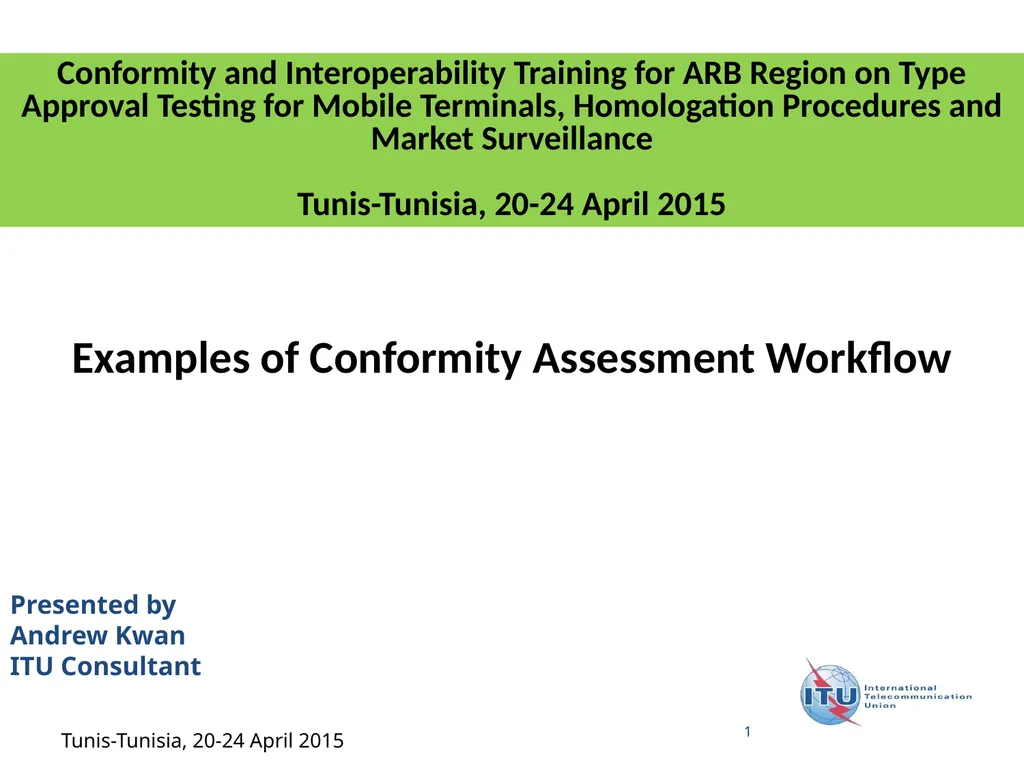 Conformity and Interoperability Training for ARB Region on Type Approval Testing for Mobile Terminals, Homologation Procedures and Market Surveillance

Tunis-Tunisia, 20-24 April 2015

Examples of Conformity Assessment Workflow

Presented by
Andrew Kwan
ITU Consultant

ITU International Telecommunication Union

1

Tunis-Tunisia, 20-24 April 2015